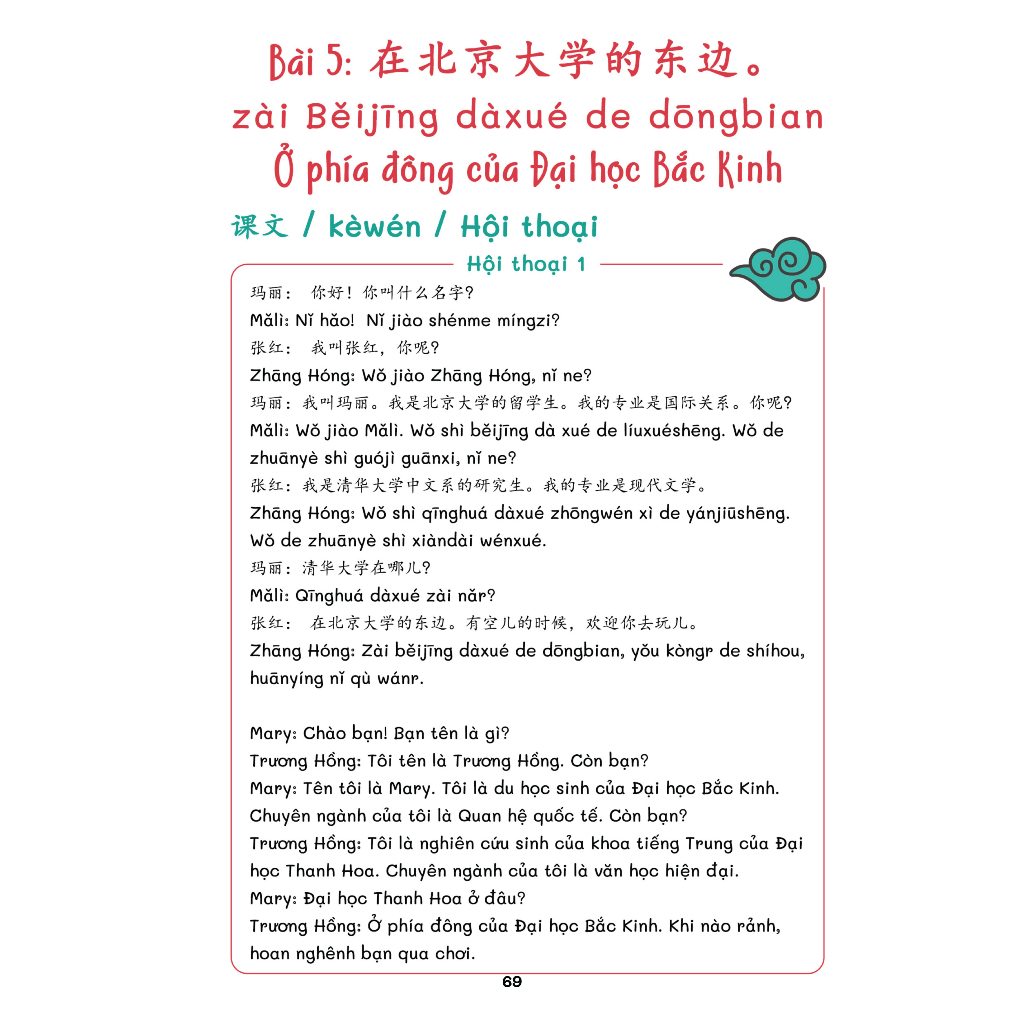 Bài 5: 在北京大学的东边。
zài Běijīng dàxué de dōngbian
Ở phía đông của Đại học Bắc Kinh

课文 / kèwén / Hội thoại

Hội thoại 1

玛丽： 你好！你叫什么名字？
Mǎlì: Nǐ hǎo! Nǐ jiào shénme míngzi?
张红： 我叫张红，你呢？
Zhāng Hóng: Wǒ jiào Zhāng Hóng, nǐ ne?
玛丽：我叫玛丽。我是北京大学的留学生。我的专业是国际关系。你呢？
Mǎlì: Wǒ jiào Mǎlì. Wǒ shì běijīng dà xué de líuxuéshēng. Wǒ de zhuānyè shì guójì guānxi, nǐ ne?
张红：我是清华大学中文系的研究生。我的专业是现代文学。
Zhāng Hóng: Wǒ shì qīnghuá dàxué zhōngwén xì de yánjiūshēng. Wǒ de zhuānyè shì xiàndài wénxué.
玛丽：清华大学在哪儿？
Mǎlì: Qīnghuá dàxué zài nǎr?
张红： 在北京大学的东边。有空儿的时候，欢迎你去玩儿。
Zhāng Hóng: Zài běijīng dàxué de dōngbian, yǒu kòngr de shíhou, huānyíng nǐ qù wánr.

Mary: Chào bạn! Bạn tên là gì?
Trương Hồng: Tôi tên là Trương Hồng. Còn bạn?
Mary: Tên tôi là Mary. Tôi là du học sinh của Đại học Bắc Kinh. Chuyên ngành của tôi là Quan hệ quốc tế. Còn bạn?
Trương Hồng: Tôi là nghiên cứu sinh của khoa tiếng Trung của Đại học Thanh Hoa. Chuyên ngành của tôi là văn học hiện đại.
Mary: Đại học Thanh Hoa ở đâu?
Trương Hồng: Ở phía đông của Đại học Bắc Kinh. Khi nào rảnh, hoan nghênh bạn qua chơi.

69